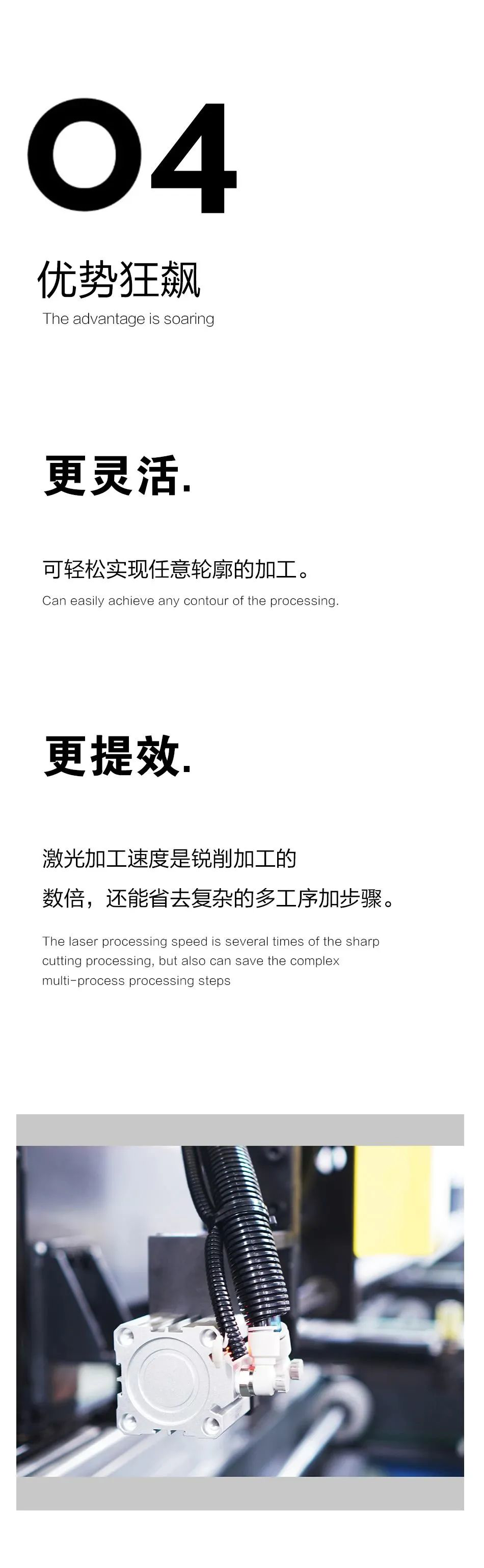 04

优势狂飙

The advantage is soaring

更灵活.

可轻松实现任意轮廓的加工。

Can easily achieve any contour of the processing.

更提效.

激光加工速度是锐削加工的数倍，还能省去复杂的多工序加步骤。

The laser processing speed is several times of the sharp cutting processing, but also can save the complex multi-process processing steps